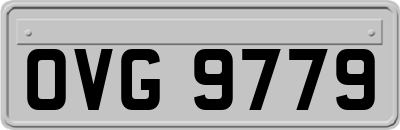 OVG 9779